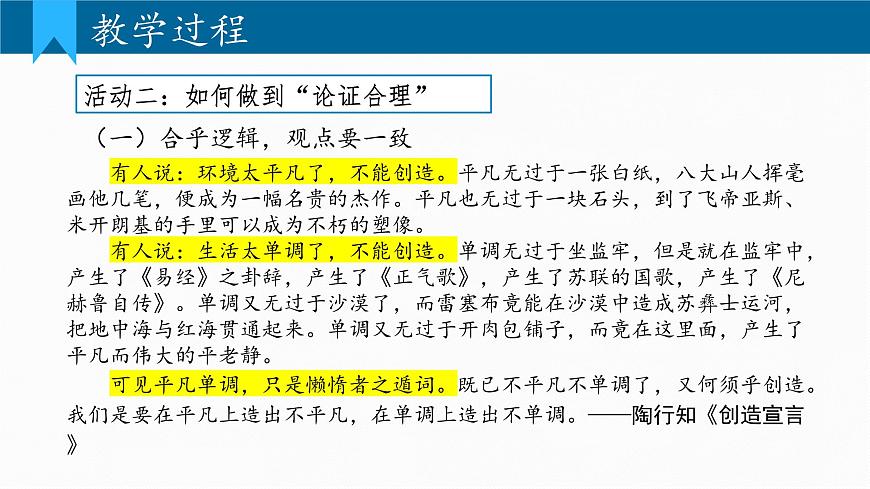 教学过程

活动二：如何做到“论证合理”

（一）合乎逻辑，观点要一致

有人说：环境太平凡了，不能创造。平凡无过于一张白纸，八大山人挥毫画他几笔，便成为一幅名贵的杰作。平凡也无过于一块石头，到了飞帝亚斯、米开朗基的手里可以成为不朽的塑像。

有人说：生活太单调了，不能创造。单调无过于坐监牢，但是就在监牢中，产生了《易经》之卦辞，产生了《正气歌》，产生了苏联的国歌，产生了《尼赫鲁自传》。单调又无过于沙漠了，而雷塞布竟能在沙漠中造成苏彝士运河，把地中海与红海贯通起来。单调又无过于开肉包铺子，而竟在这里面，产生了平凡而伟大的平老静。

可见平凡单调，只是懒惰者之遁词。既已不平凡不单调了，又何须乎创造。我们是要在平凡上造出不平凡，在单调上造出不单调。——陶行知《创造宣言》